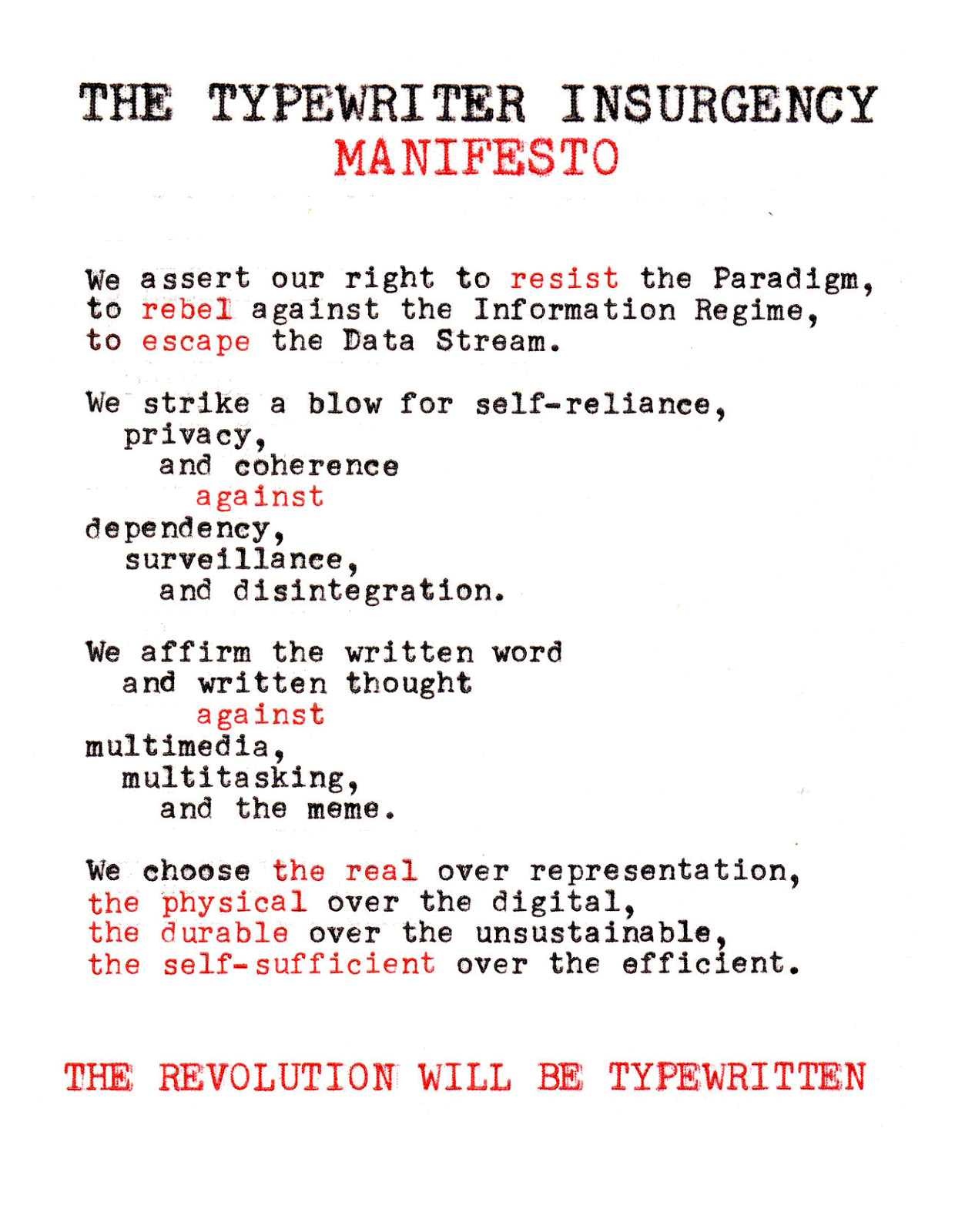 THE TYPEWRITER INSURGENCY
MANIFESTO

We assert our right to resist the Paradigm, to rebel against the Information Regime, to escape the Data Stream.

We strike a blow for self-reliance,
privacy,
and coherence
against
dependency,
surveillance,
and disintegration.

We affirm the written word
and written thought
against
multimedia,
multitasking,
and the meme.

We choose the real over representation,
the physical over the digital,
the durable over the unsustainable,
the self-sufficient over the efficient.

THE REVOLUTION WILL BE TYPEWRITTEN